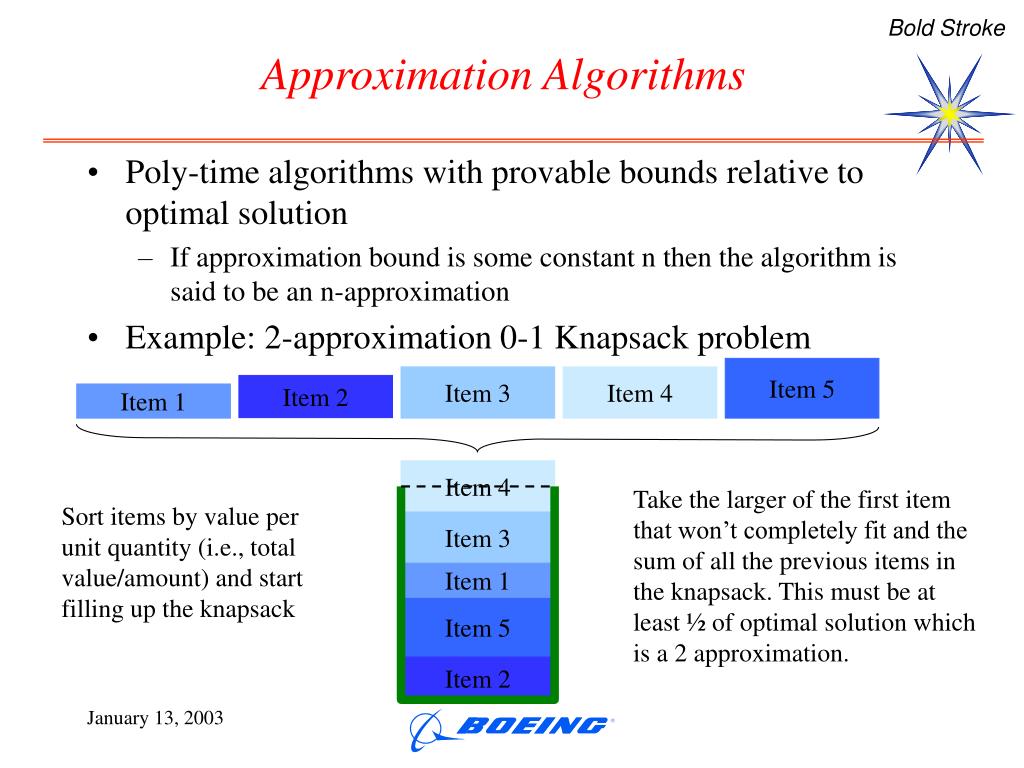 Bold Stroke

Approximation Algorithms

• Poly-time algorithms with provable bounds relative to optimal solution

– If approximation bound is some constant n then the algorithm is said to be an n-approximation

• Example: 2-approximation 0-1 Knapsack problem

Item 1 Item 2 Item 3 Item 4 Item 5

Sort items by value per unit quantity (i.e., total value/amount) and start filling up the knapsack

Item 4
Item 3
Item 1
Item 5
Item 2

Take the larger of the first item that won't completely fit and the sum of all the previous items in the knapsack. This must be at least ½ of optimal solution which is a 2 approximation.

January 13, 2003

BOEING